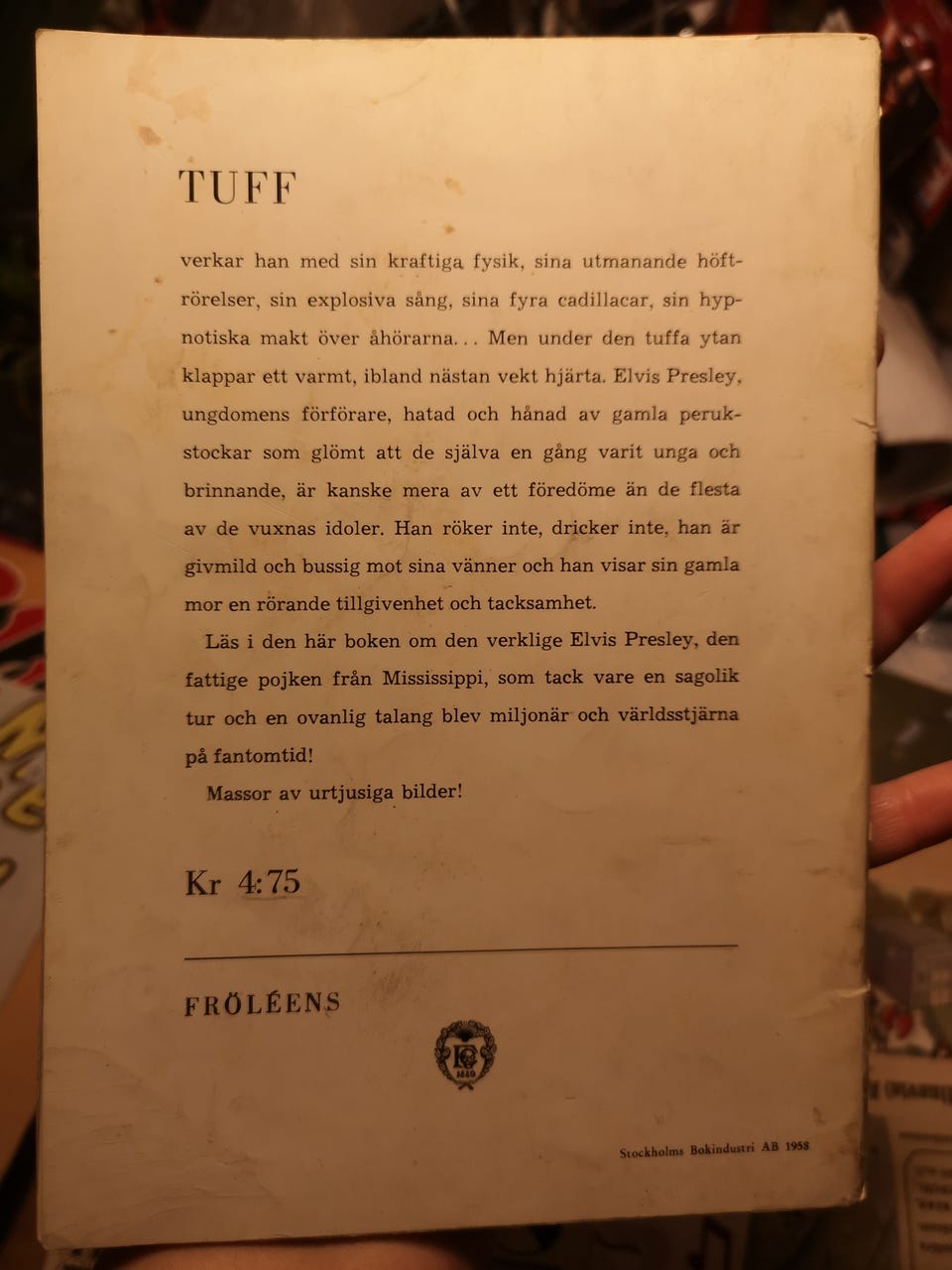 TUFF

verkar han med sin kraftiga fysik, sina utmanande höftrörelser, sin explosiva sång, sina fyra cadillacar, sin hypnotiska makt över åhörarna... Men under den tuffa ytan klappar ett varmt, ibland nästan vekt hjärta. Elvis Presley, ungdomens förförare, hatad och hånad av gamla perukstockar som glömt att de själva en gång varit unga och brinnande, är kanske mera av ett föredöme än de flesta av de vuxnas idoler. Han röker inte, dricker inte, han är givmild och bussig mot sina vänner och han visar sin gamla mor en rörande tillgivenhet och tacksamhet.

Läs i den här boken om den verklige Elvis Presley, den fattige pojken från Mississippi, som tack vare en sagolik tur och en ovanlig talang blev miljonär och världsstjärna på fantomtid!

Massor av urtjusiga bilder!

Kr 4:75

FRÖLÉENS

FC 1880

Stockholms Bokindustri AB 1958